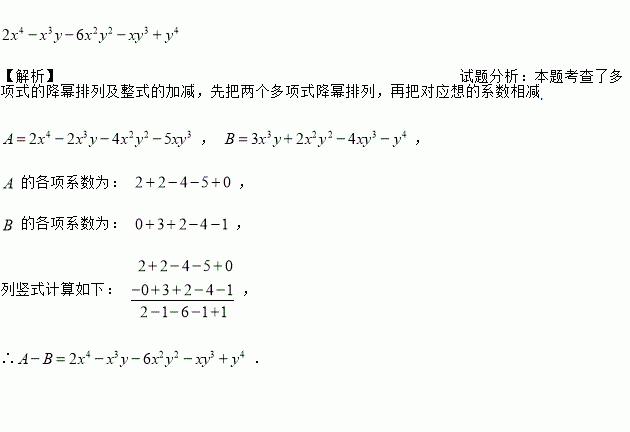 $2x^4-x^3y-6x^2y^2-xy^3+y^4$

【解析】 试题分析：本题考查了多项式的降幂排列及整式的加减，先把两个多项式降幂排列，再把对应想的系数相减.

$A=2x^4-2x^3y-4x^2y^2-5xy^3$ ， $B=3x^3y+2x^2y^2-4xy^3-y^4$ ，

$A$ 的各项系数为： $2+2-4-5+0$ ，

$B$ 的各项系数为： $0+3+2-4-1$ ，

列竖式计算如下： $\begin{array}{r} 2+2-4-5+0 \\ -0+3+2-4-1 \\ \hline 2-1-6-1+1 \end{array}$ ，

$\therefore A-B=2x^4-x^3y-6x^2y^2-xy^3+y^4$ .